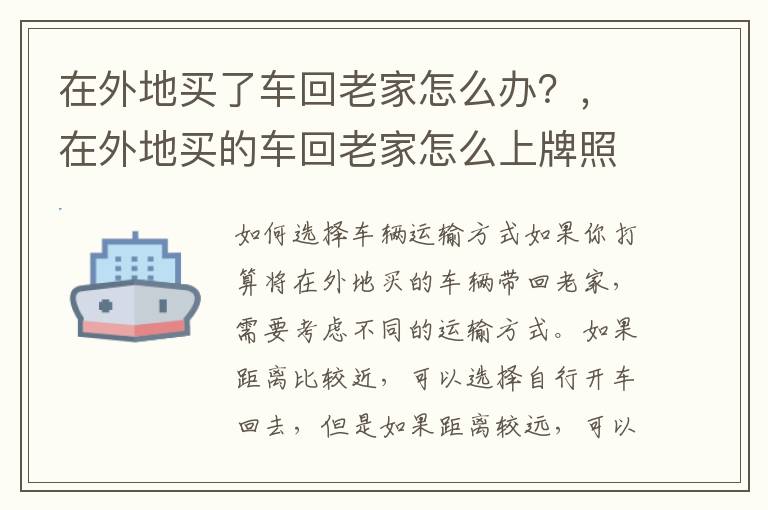 在外地买了车回老家怎么办？，在外地买的车回老家怎么上牌照

如何选择车辆运输方式如果你打算将在外地买的车辆带回老家，需要考虑不同的运输方式。如果距离比较近，可以选择自行开车回去，但是如果距离较远，可以